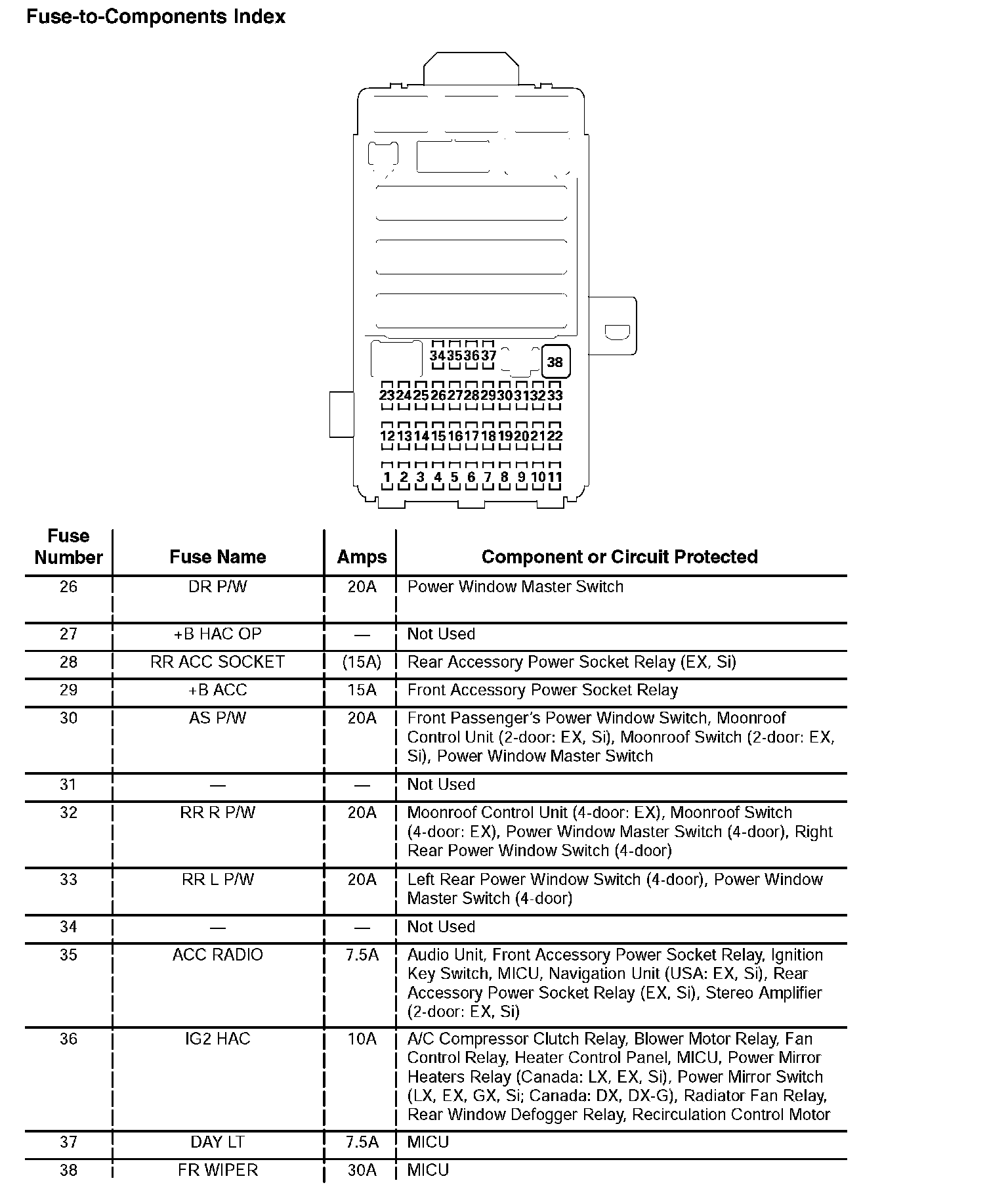 Fuse-to-Components Index

34 35 36 37
38
23 24 25 26 27 28 29 30 31 32 33
12 13 14 15 16 17 18 19 20 21 22
1 2 3 4 5 6 7 8 9 10 11

| Fuse Number | Fuse Name | Amps | Component or Circuit Protected |
|---|---|---|---|
| 26 | DR P/W | 20A | Power Window Master Switch |
| 27 | +B HAC OP | — | Not Used |
| 28 | RR ACC SOCKET | (15A) | Rear Accessory Power Socket Relay (EX, Si) |
| 29 | +B ACC | 15A | Front Accessory Power Socket Relay |
| 30 | AS P/W | 20A | Front Passenger's Power Window Switch, Moonroof Control Unit (2-door: EX, Si), Moonroof Switch (2-door: EX, Si), Power Window Master Switch |
| 31 | — | — | Not Used |
| 32 | RR R P/W | 20A | Moonroof Control Unit (4-door: EX), Moonroof Switch (4-door: EX), Power Window Master Switch (4-door), Right Rear Power Window Switch (4-door) |
| 33 | RR L P/W | 20A | Left Rear Power Window Switch (4-door), Power Window Master Switch (4-door) |
| 34 | — | — | Not Used |
| 35 | ACC RADIO | 7.5A | Audio Unit, Front Accessory Power Socket Relay, Ignition Key Switch, MICU, Navigation Unit (USA: EX, Si), Rear Accessory Power Socket Relay (EX, Si), Stereo Amplifier (2-door: EX, Si) |
| 36 | IG2 HAC | 10A | A/C Compressor Clutch Relay, Blower Motor Relay, Fan Control Relay, Heater Control Panel, MICU, Power Mirror Heaters Relay (Canada: LX, EX, Si), Power Mirror Switch (LX, EX, GX, Si; Canada: DX, DX-G), Radiator Fan Relay, Rear Window Defogger Relay, Recirculation Control Motor |
| 37 | DAY LT | 7.5A | MICU |
| 38 | FR WIPER | 30A | MICU |